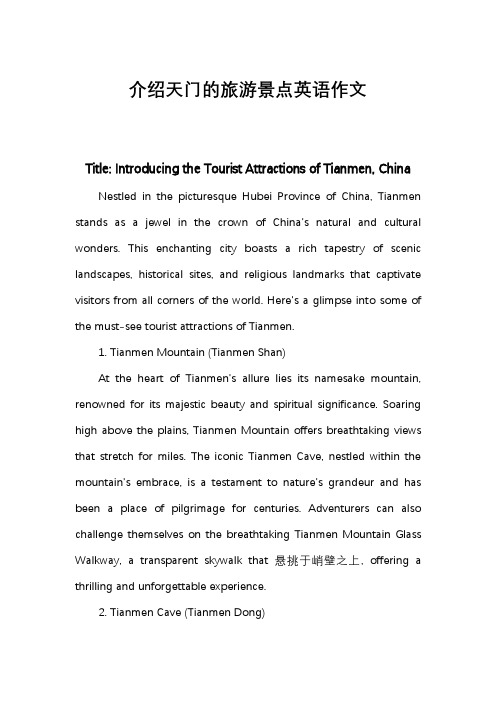 介绍天门的旅游景点英语作文

Title: Introducing the Tourist Attractions of Tianmen, China

Nestled in the picturesque Hubei Province of China, Tianmen stands as a jewel in the crown of China's natural and cultural wonders. This enchanting city boasts a rich tapestry of scenic landscapes, historical sites, and religious landmarks that captivate visitors from all corners of the world. Here's a glimpse into some of the must-see tourist attractions of Tianmen.

1. Tianmen Mountain (Tianmen Shan)

At the heart of Tianmen's allure lies its namesake mountain, renowned for its majestic beauty and spiritual significance. Soaring high above the plains, Tianmen Mountain offers breathtaking views that stretch for miles. The iconic Tianmen Cave, nestled within the mountain's embrace, is a testament to nature's grandeur and has been a place of pilgrimage for centuries. Adventurers can also challenge themselves on the breathtaking Tianmen Mountain Glass Walkway, a transparent skywalk that 悬挑于峭壁之上, offering a thrilling and unforgettable experience.

2. Tianmen Cave (Tianmen Dong)